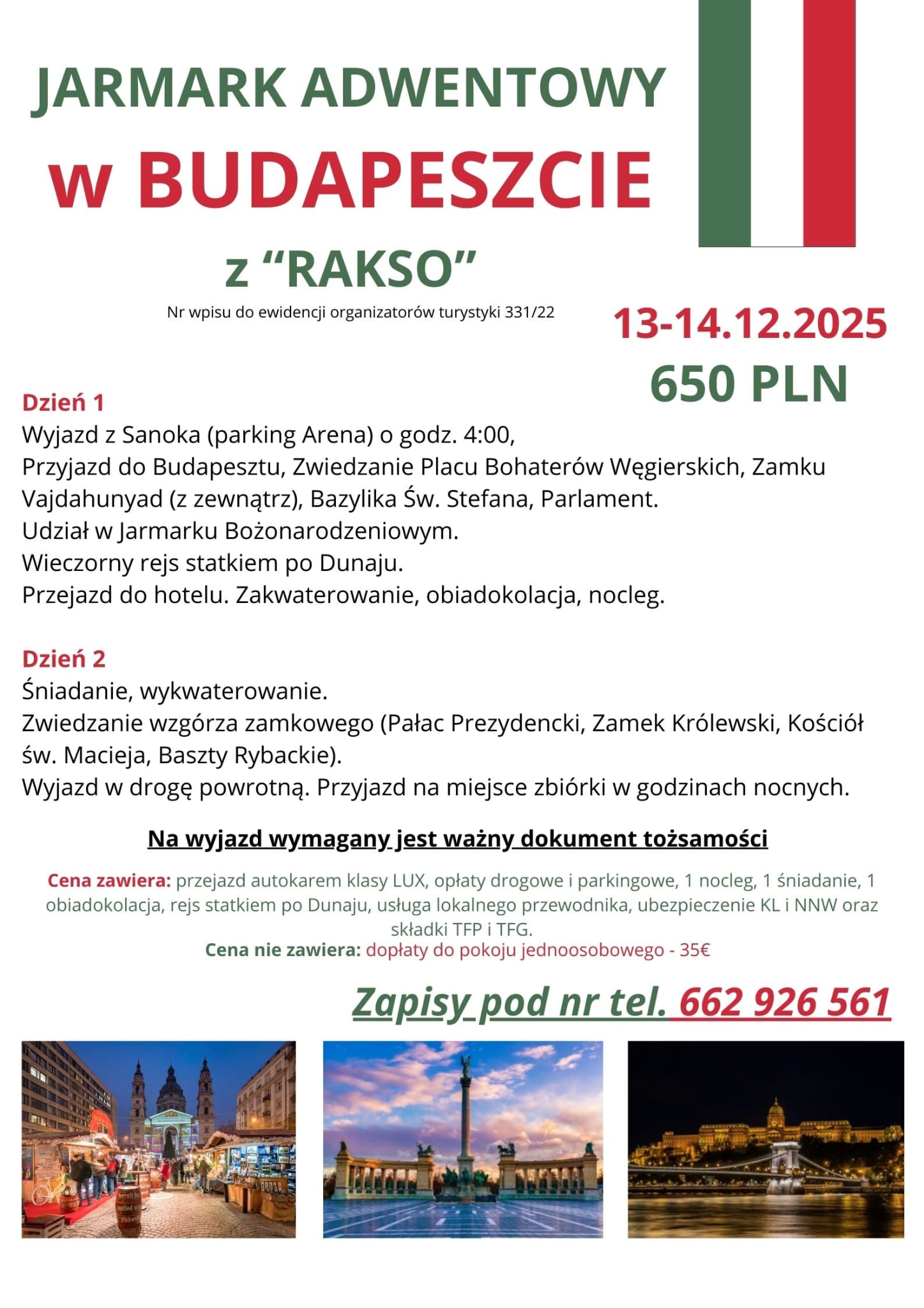 JARMARK ADWENTOWY
w BUDAPESZCIE
z “RAKSO”

Nr wpisu do ewidencji organizatorów turystyki 331/22

13-14.12.2025
650 PLN

Dzień 1
Wyjazd z Sanoka (parking Arena) o godz. 4:00,
Przyjazd do Budapesztu, Zwiedzanie Placu Bohaterów Węgierskich, Zamku Vajdahunyad (z zewnątrz), Bazylika Św. Stefana, Parlament.
Udział w Jarmarku Bożonarodzeniowym.
Wieczorny rejs statkiem po Dunaju.
Przejazd do hotelu. Zakwaterowanie, obiadokolacja, nocleg.

Dzień 2
Śniadanie, wykwaterowanie.
Zwiedzanie wzgórza zamkowego (Pałac Prezydencki, Zamek Królewski, Kościół św. Macieja, Baszty Rybackie).
Wyjazd w drogę powrotną. Przyjazd na miejsce zbiórki w godzinach nocnych.

Na wyjazd wymagany jest ważny dokument tożsamości

Cena zawiera: przejazd autokarem klasy LUX, opłaty drogowe i parkingowe, 1 nocleg, 1 śniadanie, 1 obiadokolacja, rejs statkiem po Dunaju, usługa lokalnego przewodnika, ubezpieczenie KL i NNW oraz składki TFP i TFG.
Cena nie zawiera: dopłaty do pokoju jednoosobowego - 35€

Zapisy pod nr tel. 662 926 561